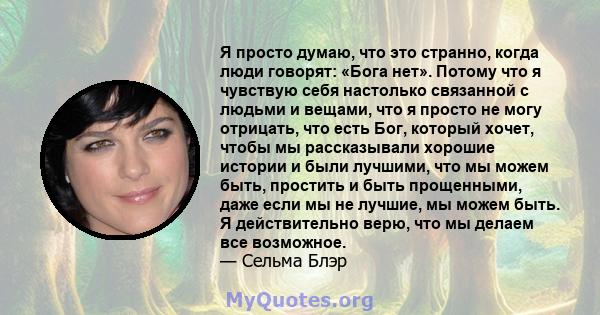 Я просто думаю, что это странно, когда люди говорят: «Бога нет». Потому что я чувствую себя настолько связанной с людьми и вещами, что я просто не могу отрицать, что есть Бог, который хочет, чтобы мы рассказывали хорошие истории и были лучшими, что мы можем быть, простить и быть прощенными, даже если мы не лучшие, мы можем быть. Я действительно верю, что мы делаем все возможное.
— Сельма Блэр

MyQuotes.org